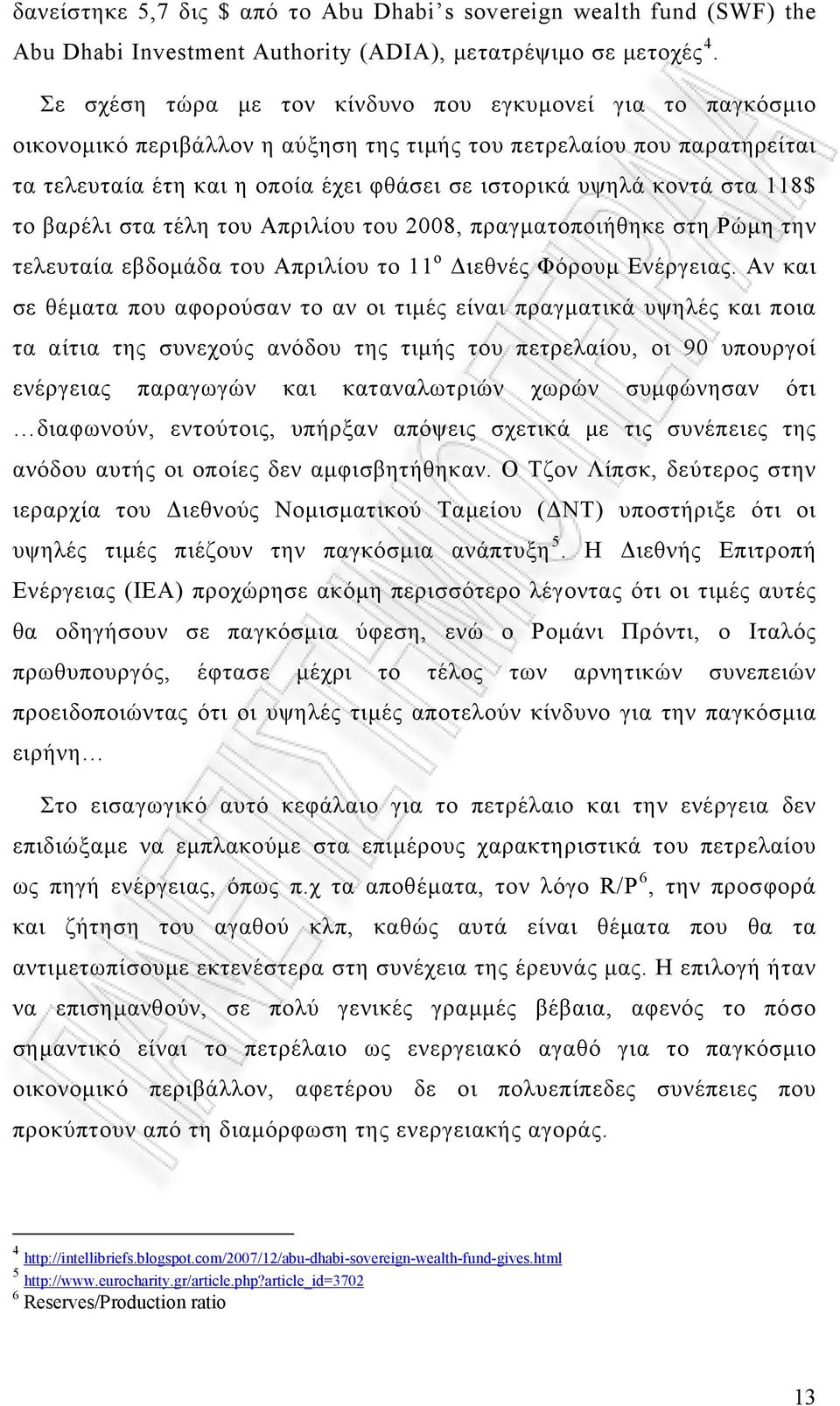 δανείστηκε 5,7 δις $ από το Abu Dhabi's sovereign wealth fund (SWF) the Abu Dhabi Investment Authority (ADIA), μετατρέψιμο σε μετοχές$^4$.

Σε σχέση τώρα με τον κίνδυνο που εγκυμονεί για το παγκόσμιο οικονομικό περιβάλλον η αύξηση της τιμής του πετρελαίου που παρατηρείται τα τελευταία έτη και η οποία έχει φθάσει σε ιστορικά υψηλά κοντά στα 118$ το βαρέλι στα τέλη του Απριλίου του 2008, πραγματοποιήθηκε στη Ρώμη την τελευταία εβδομάδα του Απριλίου το 11$^ο$ Διεθνές Φόρουμ Ενέργειας. Αν και σε θέματα που αφορούσαν το αν οι τιμές είναι πραγματικά υψηλές και ποια τα αίτια της συνεχούς ανόδου της τιμής του πετρελαίου, οι 90 υπουργοί ενέργειας παραγωγών και καταναλωτριών χωρών συμφώνησαν ότι …διαφωνούν, εντούτοις, υπήρξαν απόψεις σχετικά με τις συνέπειες της ανόδου αυτής οι οποίες δεν αμφισβητήθηκαν. Ο Τζον Λίπσκ, δεύτερος στην ιεραρχία του Διεθνούς Νομισματικού Ταμείου (ΔΝΤ) υποστήριξε ότι οι υψηλές τιμές πιέζουν την παγκόσμια ανάπτυξη$^5$. Η Διεθνής Επιτροπή Ενέργειας (ΙΕΑ) προχώρησε ακόμη περισσότερο λέγοντας ότι οι τιμές αυτές θα οδηγήσουν σε παγκόσμια ύφεση, ενώ ο Ρομάνι Πρόντι, ο Ιταλός πρωθυπουργός, έφτασε μέχρι το τέλος των αρνητικών συνεπειών προειδοποιώντας ότι οι υψηλές τιμές αποτελούν κίνδυνο για την παγκόσμια ειρήνη…

Στο εισαγωγικό αυτό κεφάλαιο για το πετρέλαιο και την ενέργεια δεν επιδιώξαμε να εμπλακούμε στα επιμέρους χαρακτηριστικά του πετρελαίου ως πηγή ενέργειας, όπως π.χ τα αποθέματα, τον λόγο R/P$^6$, την προσφορά και ζήτηση του αγαθού κλπ, καθώς αυτά είναι θέματα που θα τα αντιμετωπίσουμε εκτενέστερα στη συνέχεια της έρευνάς μας. Η επιλογή ήταν να επισημανθούν, σε πολύ γενικές γραμμές βέβαια, αφενός το πόσο σημαντικό είναι το πετρέλαιο ως ενεργειακό αγαθό για το παγκόσμιο οικονομικό περιβάλλον, αφετέρου δε οι πολυεπίπεδες συνέπειες που προκύπτουν από τη διαμόρφωση της ενεργειακής αγοράς.

$^4$ http://intellibriefs.blogspot.com/2007/12/abu-dhabi-sovereign-wealth-fund-gives.html
$^5$ http://www.eurocharity.gr/article.php?article_id=3702
$^6$ Reserves/Production ratio

13